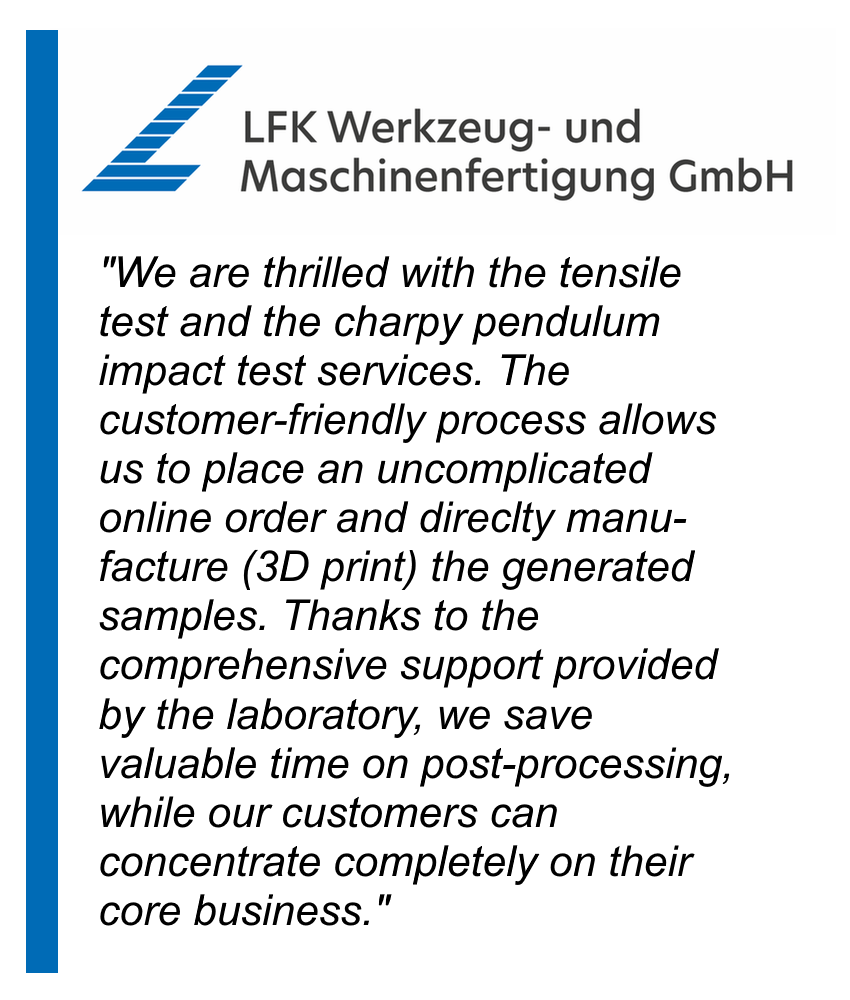 LFK Werkzeug- und Maschinenfertigung GmbH

"We are thrilled with the tensile test and the charpy pendulum impact test services. The customer-friendly process allows us to place an uncomplicated online order and direclty manufacture (3D print) the generated samples. Thanks to the comprehensive support provided by the laboratory, we save valuable time on post-processing, while our customers can concentrate completely on their core business."